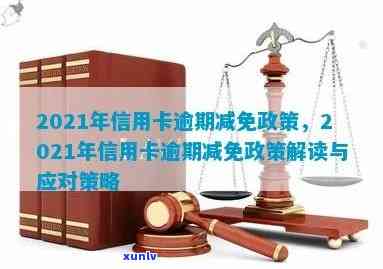 2021年信用卡逾期减免政策，2021年信用卡逾期减免政策解读与应对策略

xunlv